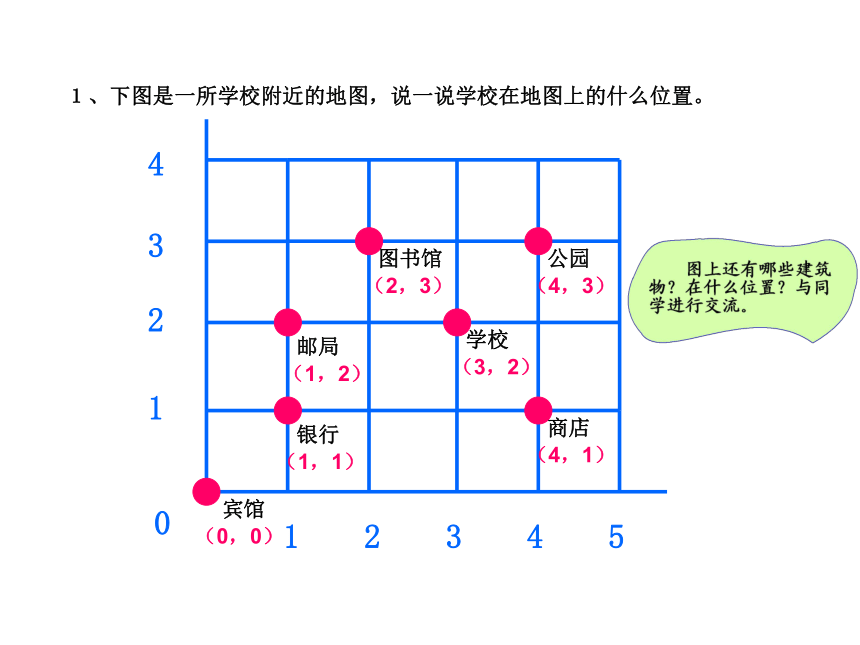 1、下图是一所学校附近的地图，说一说学校在地图上的什么位置。

4
3
2
1
0

图书馆
（2，3）
公园
（4，3）
邮局
（1，2）
学校
（3，2）
银行
（1，1）
商店
（4，1）
宾馆
（0，0）

1 2 3 4 5

图上还有哪些建筑物？在什么位置？与同学进行交流。